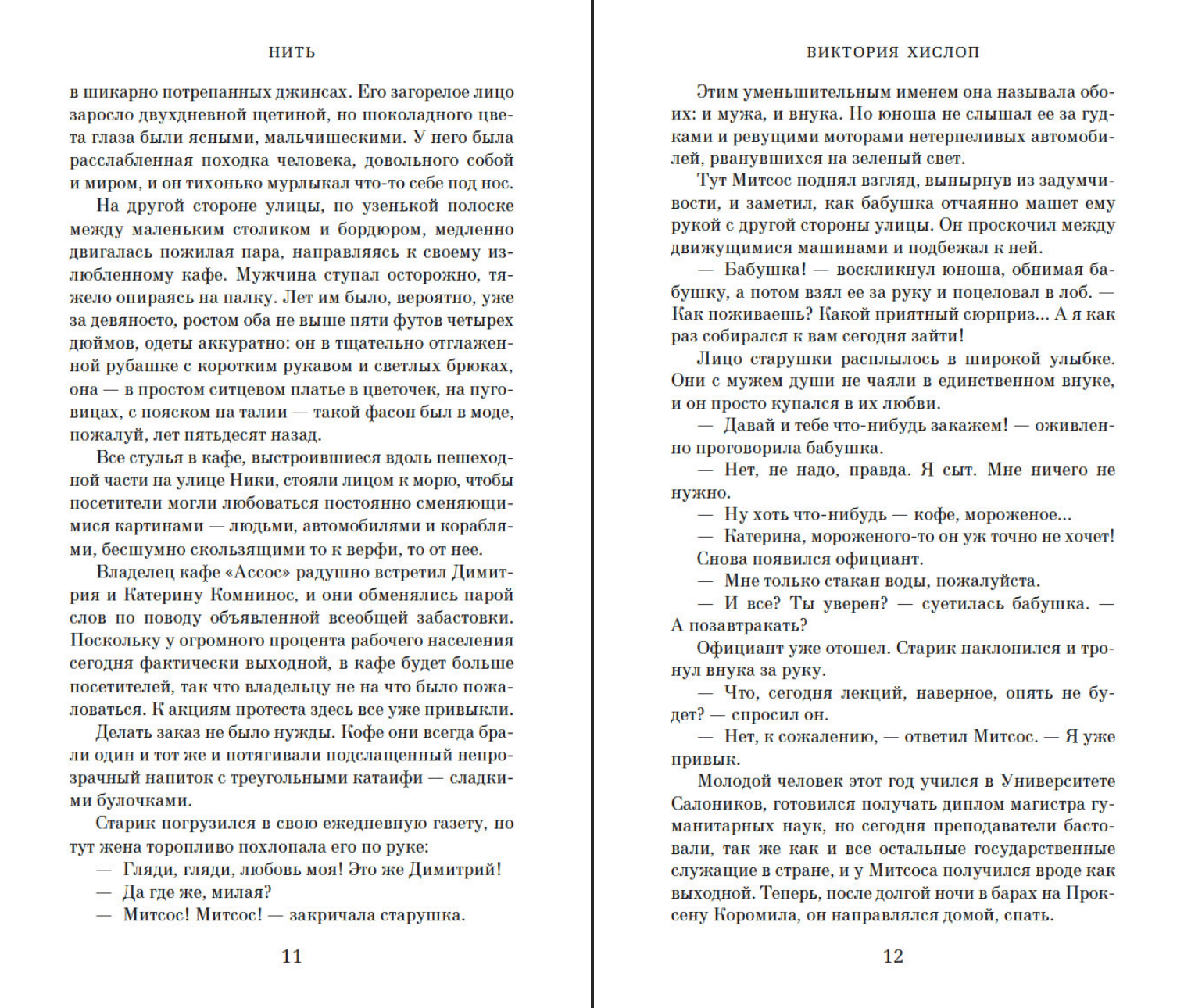 НИТЬ

в шикарно потрепанных джинсах. Его загорелое лицо заросло двухдневной щетиной, но шоколадного цвета глаза были ясными, мальчишескими. У него была расслабленная походка человека, довольного собой и миром, и он тихонько мурлыкал что-то себе под нос.

На другой стороне улицы, по узенькой полоске между маленьким столиком и бордюром, медленно двигалась пожилая пара, направляясь к своему излюбленному кафе. Мужчина ступал осторожно, тяжело опираясь на палку. Лет им было, вероятно, уже за девяносто, ростом оба не выше пяти футов четырех дюймов, одеты аккуратно: он в тщательно отглаженной рубашке с коротким рукавом и светлых брюках, она — в простом ситцевом платье в цветочек, на пуговицах, с пояском на талии — такой фасон был в моде, пожалуй, лет пятьдесят назад.

Все стулья в кафе, выстроившиеся вдоль пешеходной части на улице Ники, стояли лицом к морю, чтобы посетители могли любоваться постоянно сменяющимися картинами — людьми, автомобилями и кораблями, бесшумно скользящими то к верфи, то от нее.

Владелец кафе «Ассос» радушно встретил Димитрия и Катерину Комнинос, и они обменялись парой слов по поводу объявленной всеобщей забастовки. Поскольку у огромного процента рабочего населения сегодня фактически выходной, в кафе будет больше посетителей, так что владельцу не на что было пожаловаться. К акциям протеста здесь все уже привыкли.

Делать заказ не было нужды. Кофе они всегда брали один и тот же и потягивали подслащенный непрозрачный напиток с треугольными катаифи — сладкими булочками.

Старик погрузился в свою ежедневную газету, но тут жена торопливо похлопала его по руке:

— Гляди, гляди, любовь моя! Это же Димитрий!

— Да где же, милая?

— Митсос! Митсос! — закричала старушка.

11

ВИКТОРИЯ ХИСЛОП

Этим уменьшительным именем она называла обоих: и мужа, и внука. Но юноша не слышал ее за гудками и ревущими моторами нетерпеливых автомобилей, рванувшихся на зеленый свет.

Тут Митсос поднял взгляд, вынырнув из задумчивости, и заметил, как бабушка отчаянно машет ему рукой с другой стороны улицы. Он проскочил между движущимися машинами и подбежал к ней.

— Бабушка! — воскликнул юноша, обнимая бабушку, а потом взял ее за руку и поцеловал в лоб. — Как поживаешь? Какой приятный сюрприз... А я как раз собирался к вам сегодня зайти!

Лицо старушки расплылось в широкой улыбке. Они с мужем души не чаяли в единственном внуке, и он просто купался в их любви.

— Давай и тебе что-нибудь закажем! — оживленно проговорила бабушка.

— Нет, не надо, правда. Я сыт. Мне ничего не нужно.

— Ну хоть что-нибудь — кофе, мороженое...

— Катерина, мороженого-то он уж точно не хочет!

Снова появился официант.

— Мне только стакан воды, пожалуйста.

— И все? Ты уверен? — суетилась бабушка. — А позавтракать?

Официант уже отошел. Старик наклонился и тронул внука за руку.

— Что, сегодня лекций, наверное, опять не будет? — спросил он.

— Нет, к сожалению, — ответил Митсос. — Я уже привык.

Молодой человек этот год учился в Университете Салоников, готовился получать диплом магистра гуманитарных наук, но сегодня преподаватели бастовали, так же как и все остальные государственные служащие в стране, и у Митсоса получился вроде как выходной. Теперь, после долгой ночи в барах на Проксену Коромила, он направлялся домой, спать.

12